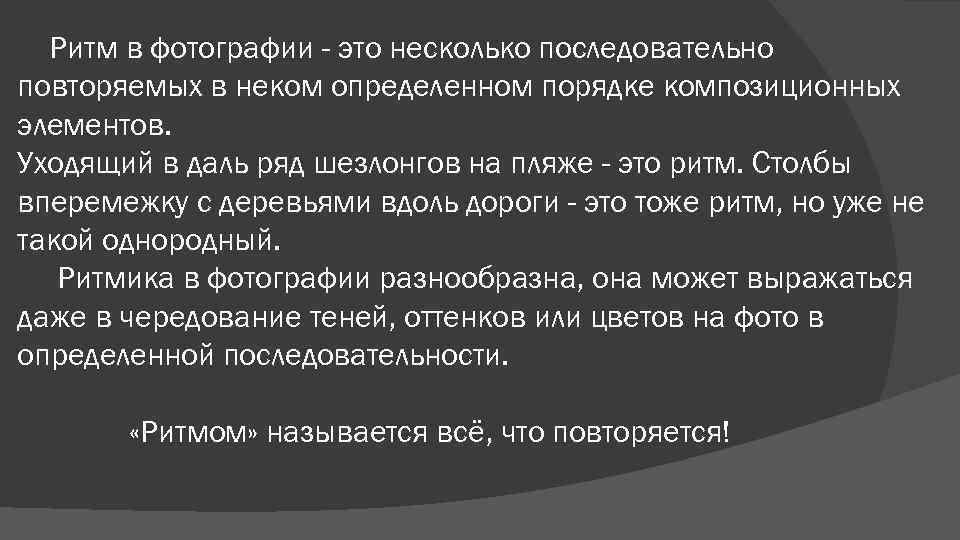 Ритм в фотографии - это несколько последовательно повторяемых в неком определенном порядке композиционных элементов.
Уходящий в даль ряд шезлонгов на пляже - это ритм. Столбы вперемежку с деревьями вдоль дороги - это тоже ритм, но уже не такой однородный.
Ритмика в фотографии разнообразна, она может выражаться даже в чередование теней, оттенков или цветов на фото в определенной последовательности.

«Ритмом» называется всё, что повторяется!